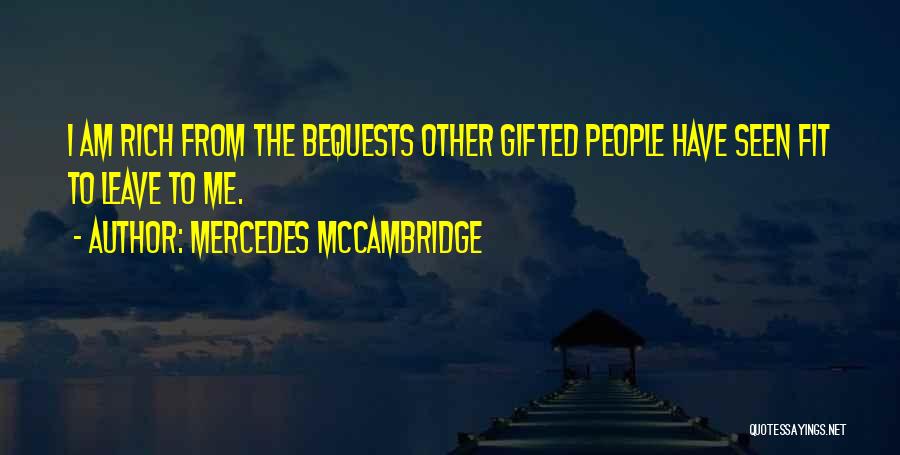 I AM RICH FROM THE BEQUESTS OTHER GIFTED PEOPLE HAVE SEEN FIT TO LEAVE TO ME.

- AUTHOR: MERCEDES MCCAMBRIDGE

QUOTESSAYINGS.NET